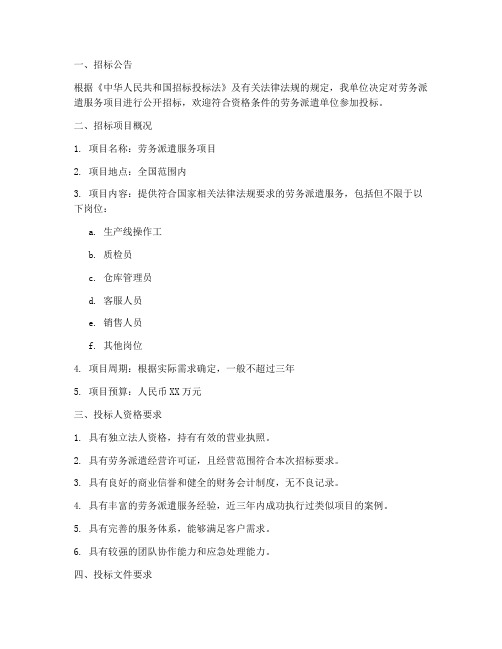 一、招标公告

根据《中华人民共和国招标投标法》及有关法律法规的规定，我单位决定对劳务派遣服务项目进行公开招标，欢迎符合资格条件的劳务派遣单位参加投标。

二、招标项目概况

1. 项目名称：劳务派遣服务项目

2. 项目地点：全国范围内

3. 项目内容：提供符合国家相关法律法规要求的劳务派遣服务，包括但不限于以下岗位：

a. 生产线操作工

b. 质检员

c. 仓库管理员

d. 客服人员

e. 销售人员

f. 其他岗位

4. 项目周期：根据实际需求确定，一般不超过三年

5. 项目预算：人民币 XX 万元

三、投标人资格要求

1. 具有独立法人资格，持有有效的营业执照。

2. 具有劳务派遣经营许可证，且经营范围符合本次招标要求。

3. 具有良好的商业信誉和健全的财务会计制度，无不良记录。

4. 具有丰富的劳务派遣服务经验，近三年内成功执行过类似项目的案例。

5. 具有完善的服务体系，能够满足客户需求。

6. 具有较强的团队协作能力和应急处理能力。

四、投标文件要求